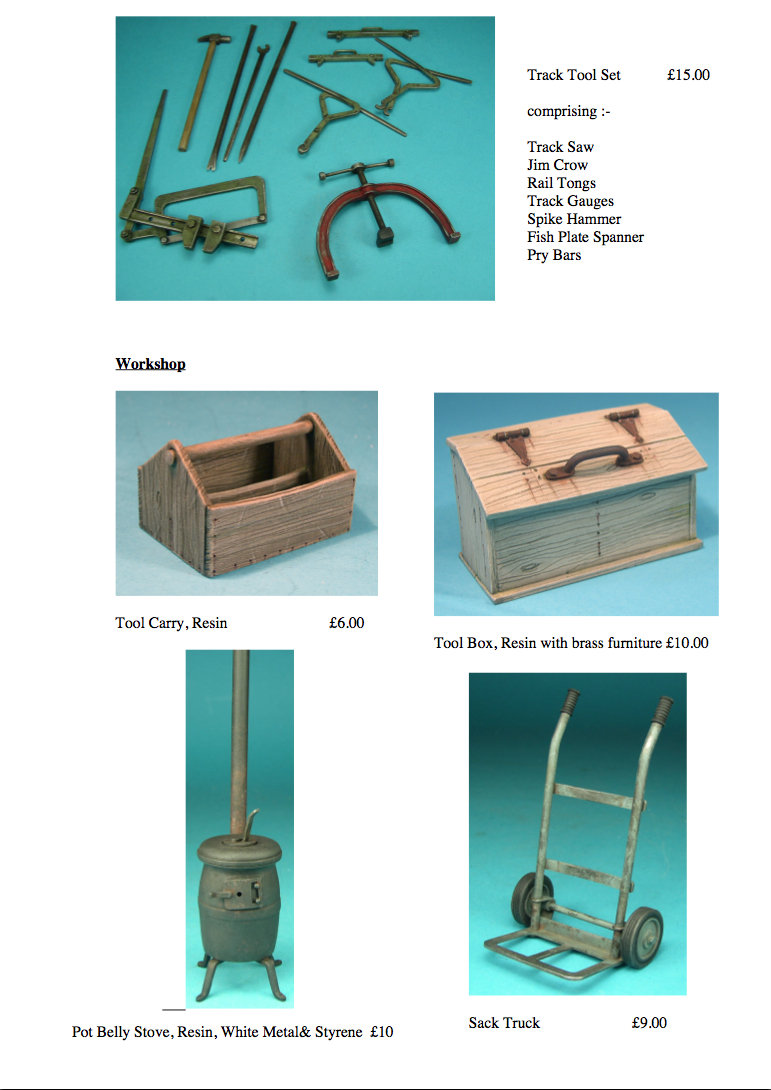 Track Tool Set £15.00

comprising :-

Track Saw
Jim Crow
Rail Tongs
Track Gauges
Spike Hammer
Fish Plate Spanner
Pry Bars

Workshop

Tool Carry, Resin £6.00

Tool Box, Resin with brass furniture £10.00

Pot Belly Stove, Resin, White Metal& Styrene £10

Sack Truck £9.00